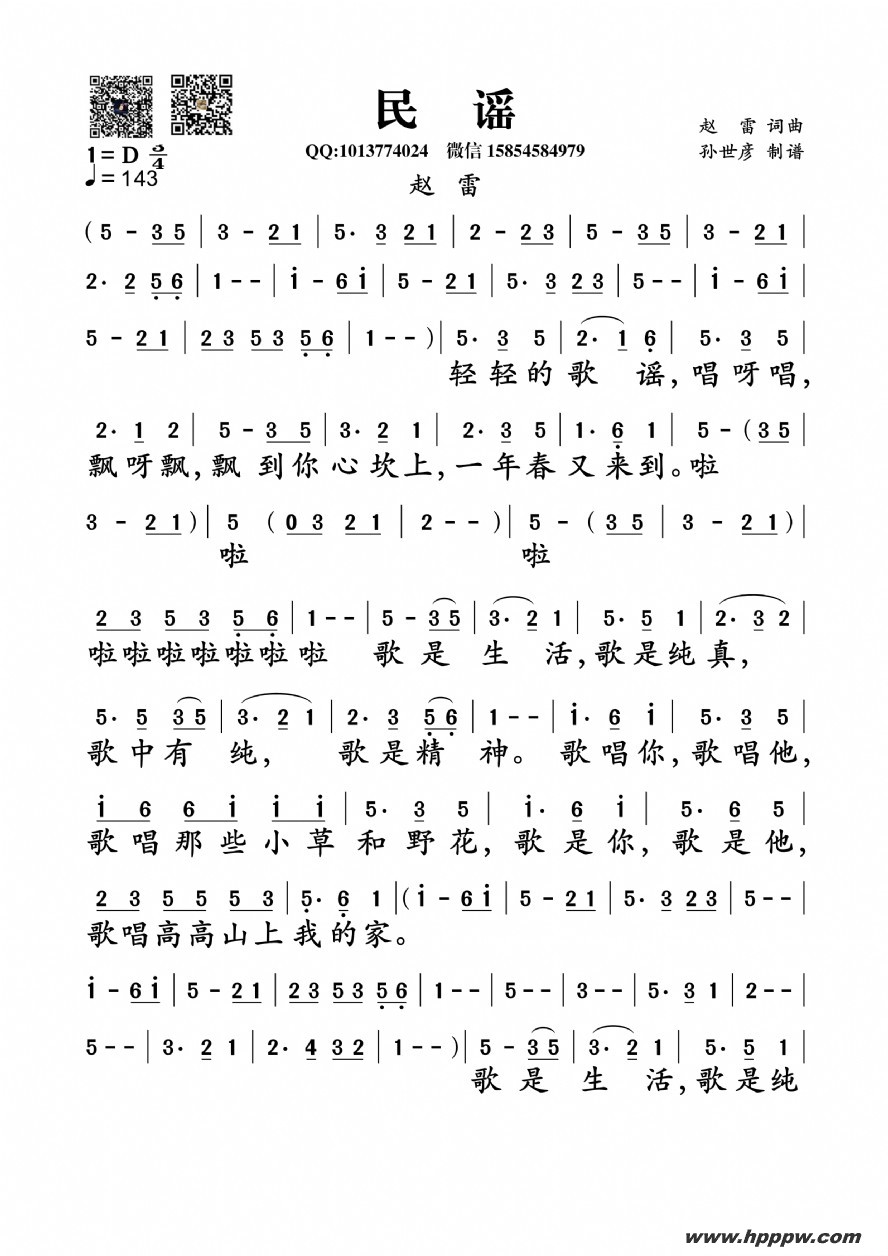 民 谣

QQ:1013774024 微信 15854584979

赵 雷 词曲
孙世彦 制谱

1=D $\frac{2}{4}$
♩=143

赵 雷

(5 - 3 5 | 3 - 2 1 | 5· 3 2 1 | 2 - 2 3 | 5 - 3 5 | 3 - 2 1 |

2· 2 5 6 | 1 - - | i - 6 i | 5 - 2 1 | 5· 3 2 3 | 5 - - | i - 6 i |

5 - 2 1 | 2 3 5 3 5 6 | 1 - - ) | 5· 3 5 | 2· 1 6 | 5· 3 5 |
轻轻的歌 谣,唱呀唱,

2· 1 2 | 5 - 3 5 | 3· 2 1 | 2· 3 5 | 1· 6 1 | 5 - ( 3 5 |
飘呀飘,飘 到你心坎上,一年春又来到。啦

3 - 2 1 ) | 5 ( 0 3 2 1 | 2 - - ) | 5 - ( 3 5 | 3 - 2 1 ) |
啦 啦

2 3 5 3 5 6 | 1 - - | 5 - 3 5 | 3· 2 1 | 5· 5 1 | 2· 3 2 |
啦啦啦啦啦啦啦 歌是 生 活,歌是纯真,

5· 5 3 5 | 3· 2 1 | 2· 3 5 6 | 1 - - | i· 6 i | 5· 3 5 |
歌中有 纯, 歌是精 神。歌唱你,歌唱他,

i 6 6 i i i | 5· 3 5 | i· 6 i | 5· 6 5 |
歌唱那些小草和野花,歌是你,歌是他,

2 3 5 5 5 3 | 5· 6 1 | ( i - 6 i | 5 - 2 1 | 5· 3 2 3 | 5 - - |
歌唱高高山上我的家。

i - 6 i | 5 - 2 1 | 2 3 5 3 5 6 | 1 - - | 5 - - | 3 - - | 5· 3 1 | 2 - - |

5 - - | 3· 2 1 | 2· 4 3 2 | 1 - - ) | 5 - 3 5 | 3· 2 1 | 5· 5 1 |
歌是 生 活,歌是纯

www.hpppw.com